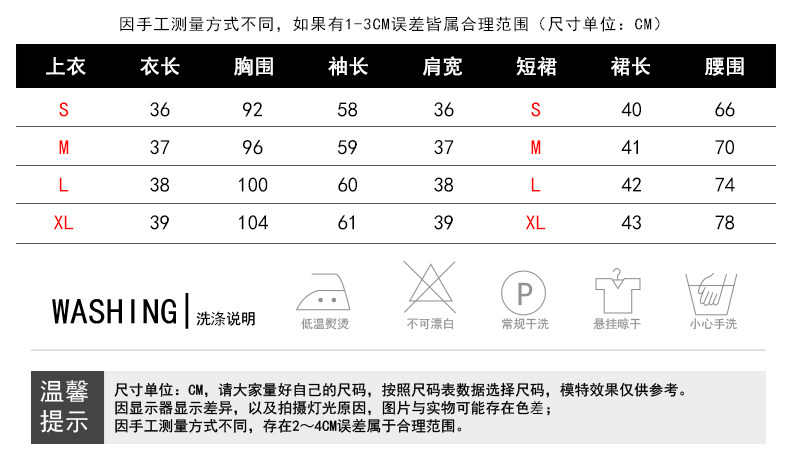 因手工测量方式不同，如果有1-3CM误差皆属合理范围（尺寸单位：CM）

| 上衣 | 衣长 | 胸围 | 袖长 | 肩宽 | 短裙 | 裙长 | 腰围 |
|---|---|---|---|---|---|---|---|
| S | 36 | 92 | 58 | 36 | S | 40 | 66 |
| M | 37 | 96 | 59 | 37 | M | 41 | 70 |
| L | 38 | 100 | 60 | 38 | L | 42 | 74 |
| XL | 39 | 104 | 61 | 39 | XL | 43 | 78 |

WASHING | 洗涤说明

低温熨烫 不可漂白 P 常规干洗 悬挂晾干 小心手洗

温馨提示

尺寸单位：CM，请大家量好自己的尺码，按照尺码表数据选择尺码，模特效果仅供参考。
因显示器显示差异，以及拍摄灯光原因，图片与实物可能存在色差；
因手工测量方式不同，存在2～4CM误差属于合理范围。